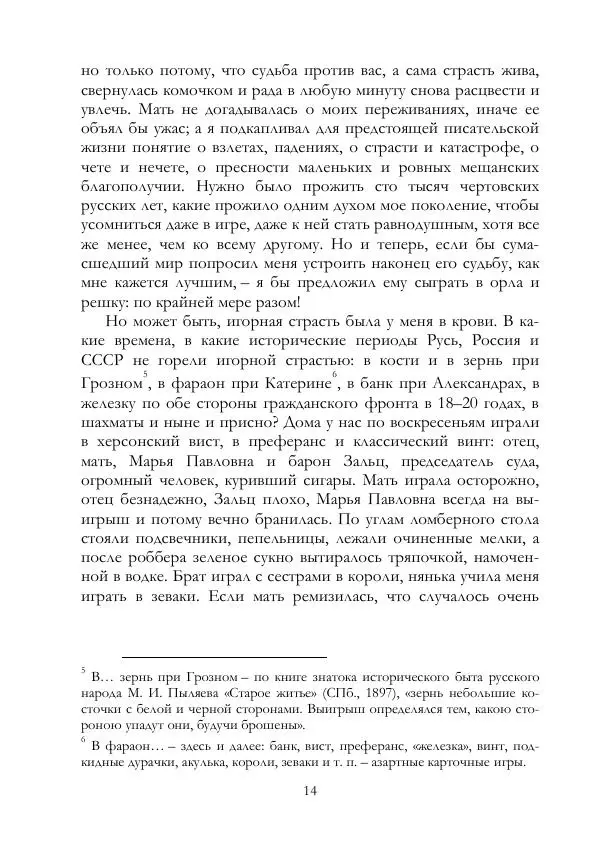 но только потому, что судьба против вас, а сама страсть жива, свернулась комочком и рада в любую минуту снова расцвести и увлечь. Мать не догадывалась о моих переживаниях, иначе ее объял бы ужас; а я подкапливал для предстоящей писательской жизни понятие о взлетах, падениях, о страсти и катастрофе, о чете и нечете, о пресности маленьких и ровных мещанских благополучии. Нужно было прожить сто тысяч чертовских русских лет, какие прожило одним духом мое поколение, чтобы усомниться даже в игре, даже к ней стать равнодушным, хотя все же менее, чем ко всему другому. Но и теперь, если бы сумасшедший мир попросил меня устроить наконец его судьбу, как мне кажется лучшим, – я бы предложил ему сыграть в орла и решку: по крайней мере разом!

Но может быть, игорная страсть была у меня в крови. В какие времена, в какие исторические периоды Русь, Россия и СССР не горели игорной страстью: в кости и в зернь при Грозном$^5$, в фараон при Катерине$^6$, в банк при Александрах, в железку по обе стороны гражданского фронта в 18–20 годах, в шахматы и ныне и присно? Дома у нас по воскресеньям играли в херсонский вист, в преферанс и классический винт: отец, мать, Марья Павловна и барон Зальц, председатель суда, огромный человек, куривший сигары. Мать играла осторожно, отец безнадежно, Зальц плохо, Марья Павловна всегда на выигрыш и потому вечно бранилась. По углам ломберного стола стояли подсвечники, пепельницы, лежали очиненные мелки, а после роббера зеленое сукно вытиралось тряпочкой, намоченной в водке. Брат играл с сестрами в короли, нянька учила меня играть в зеваки. Если мать ремизилась, что случалось очень

$^5$ В… зернь при Грозном – по книге знатока исторического быта русского народа М. И. Пыляева «Старое житье» (СПб., 1897), «зернь небольшие косточки с белой и черной сторонами. Выигрыш определялся тем, какою стороною упадут они, будучи брошены».
$^6$ В фараон… – здесь и далее: банк, вист, преферанс, «железка», винт, подкидные дурачки, акулька, короли, зеваки и т. п. – азартные карточные игры.

14